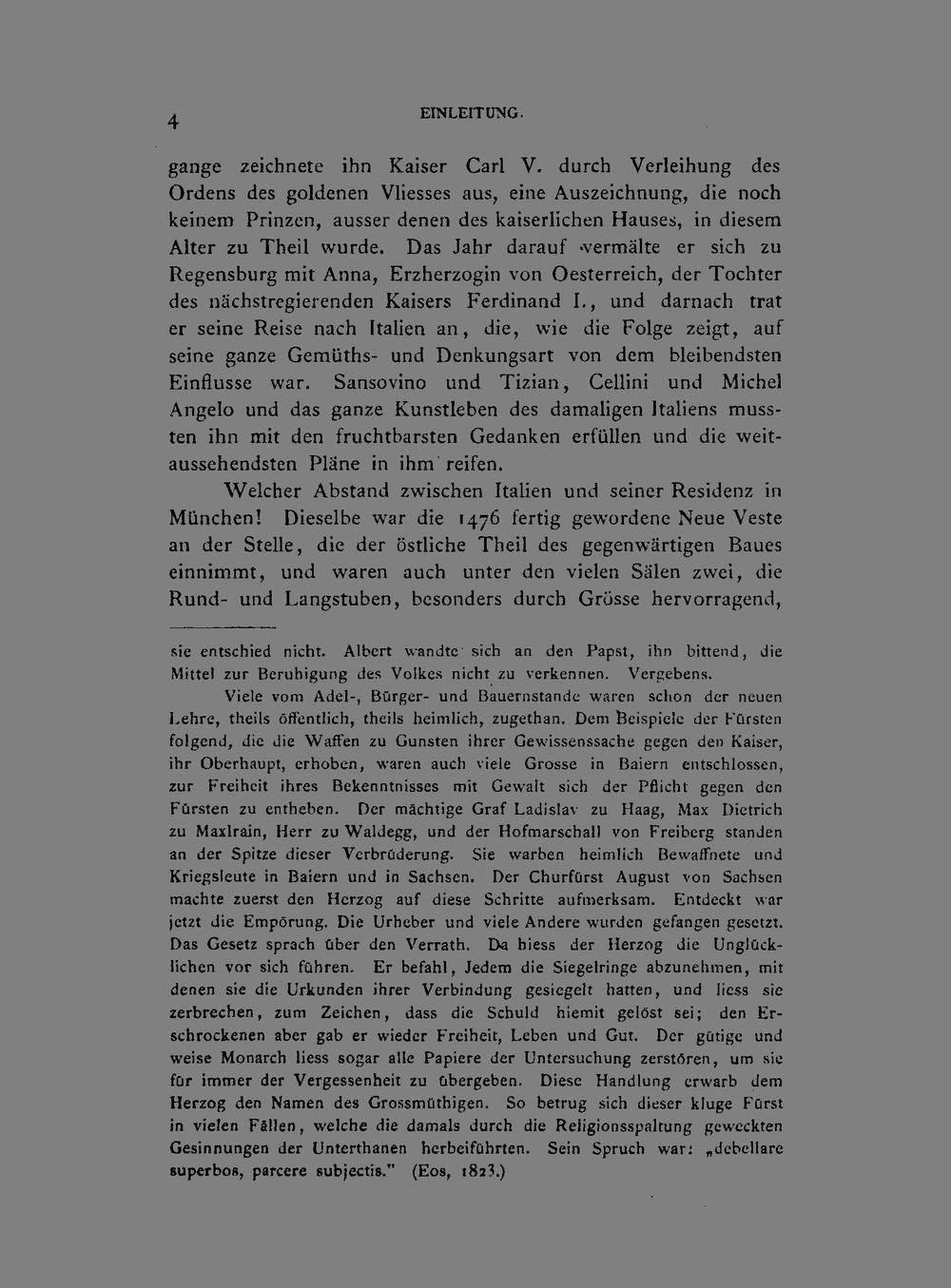 4 EINLEITUNG.

gange zeichnete ihn Kaiser Carl V. durch Verleihung des Ordens des goldenen Vliesses aus, eine Auszeichnung, die noch keinem Prinzen, ausser denen des kaiserlichen Hauses, in diesem Alter zu Theil wurde. Das Jahr darauf vermälte er sich zu Regensburg mit Anna, Erzherzogin von Oesterreich, der Tochter des nächstregierenden Kaisers Ferdinand I., und darnach trat er seine Reise nach Italien an, die, wie die Folge zeigt, auf seine ganze Gemüths- und Denkungsart von dem bleibendsten Einflusse war. Sansovino und Tizian, Cellini und Michel Angelo und das ganze Kunstleben des damaligen Italiens mussten ihn mit den fruchtbarsten Gedanken erfüllen und die weitaussehendsten Pläne in ihm reifen.

Welcher Abstand zwischen Italien und seiner Residenz in München! Dieselbe war die 1476 fertig gewordene Neue Veste an der Stelle, die der östliche Theil des gegenwärtigen Baues einnimmt, und waren auch unter den vielen Sälen zwei, die Rund- und Langstuben, besonders durch Grösse hervorragend,

sie entschied nicht. Albert wandte sich an den Papst, ihn bittend, die Mittel zur Beruhigung des Volkes nicht zu verkennen. Vergebens.

Viele vom Adel-, Bürger- und Bauernstande waren schon der neuen Lehre, theils öffentlich, theils heimlich, zugethan. Dem Beispiele der Fürsten folgend, die die Waffen zu Gunsten ihrer Gewissenssache gegen den Kaiser, ihr Oberhaupt, erhoben, waren auch viele Grosse in Baiern entschlossen, zur Freiheit ihres Bekenntnisses mit Gewalt sich der Pflicht gegen den Fürsten zu entheben. Der mächtige Graf Ladislav zu Haag, Max Dietrich zu Maxlrain, Herr zu Waldegg, und der Hofmarschall von Freiberg standen an der Spitze dieser Verbrüderung. Sie warben heimlich Bewaffnete und Kriegsleute in Baiern und in Sachsen. Der Churfürst August von Sachsen machte zuerst den Herzog auf diese Schritte aufmerksam. Entdeckt war jetzt die Empörung. Die Urheber und viele Andere wurden gefangen gesetzt. Das Gesetz sprach über den Verrath. Da hiess der Herzog die Unglücklichen vor sich führen. Er befahl, Jedem die Siegelringe abzunehmen, mit denen sie die Urkunden ihrer Verbindung gesiegelt hatten, und liess sie zerbrechen, zum Zeichen, dass die Schuld hiemit gelöst sei; den Erschrockenen aber gab er wieder Freiheit, Leben und Gut. Der gütige und weise Monarch liess sogar alle Papiere der Untersuchung zerstören, um sie für immer der Vergessenheit zu übergeben. Diese Handlung erwarb dem Herzog den Namen des Grossmüthigen. So betrug sich dieser kluge Fürst in vielen Fällen, welche die damals durch die Religionsspaltung geweckten Gesinnungen der Unterthanen herbeiführten. Sein Spruch war: „debellare superbos, parcere subjectis." (Eos, 1823.)